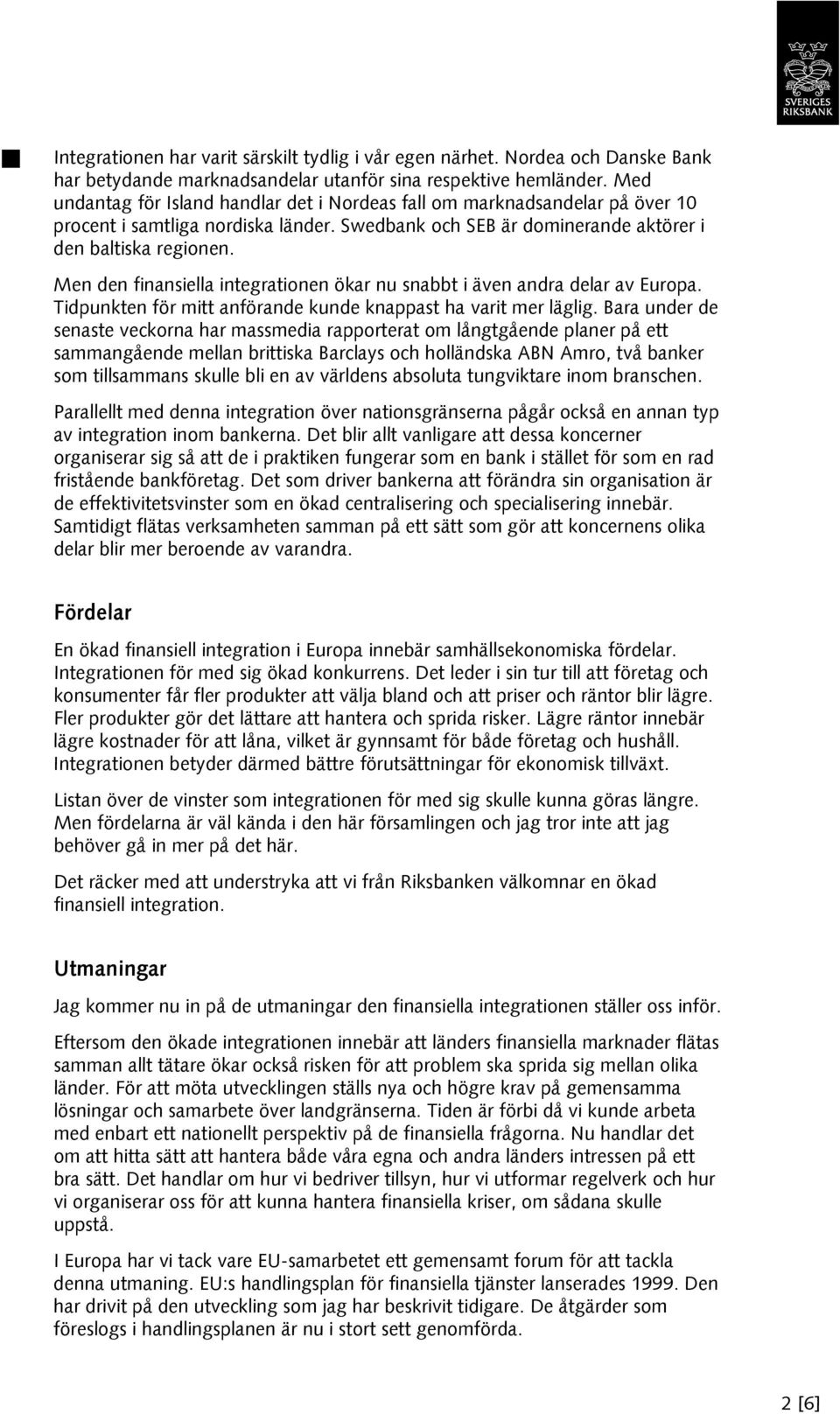 SVERIGES RIKSBANK

Integrationen har varit särskilt tydlig i vår egen närhet. Nordea och Danske Bank har betydande marknadsandelar utanför sina respektive hemländer. Med undantag för Island handlar det i Nordeas fall om marknadsandelar på över 10 procent i samtliga nordiska länder. Swedbank och SEB är dominerande aktörer i den baltiska regionen.

Men den finansiella integrationen ökar nu snabbt i även andra delar av Europa. Tidpunkten för mitt anförande kunde knappast ha varit mer läglig. Bara under de senaste veckorna har massmedia rapporterat om långtgående planer på ett sammangående mellan brittiska Barclays och holländska ABN Amro, två banker som tillsammans skulle bli en av världens absoluta tungviktare inom branschen.

Parallellt med denna integration över nationsgränserna pågår också en annan typ av integration inom bankerna. Det blir allt vanligare att dessa koncerner organiserar sig så att de i praktiken fungerar som en bank i stället för som en rad fristående bankföretag. Det som driver bankerna att förändra sin organisation är de effektivitetsvinster som en ökad centralisering och specialisering innebär. Samtidigt flätas verksamheten samman på ett sätt som gör att koncernens olika delar blir mer beroende av varandra.

Fördelar

En ökad finansiell integration i Europa innebär samhällsekonomiska fördelar. Integrationen för med sig ökad konkurrens. Det leder i sin tur till att företag och konsumenter får fler produkter att välja bland och att priser och räntor blir lägre. Fler produkter gör det lättare att hantera och sprida risker. Lägre räntor innebär lägre kostnader för att låna, vilket är gynnsamt för både företag och hushåll. Integrationen betyder därmed bättre förutsättningar för ekonomisk tillväxt.

Listan över de vinster som integrationen för med sig skulle kunna göras längre. Men fördelarna är väl kända i den här församlingen och jag tror inte att jag behöver gå in mer på det här.

Det räcker med att understryka att vi från Riksbanken välkomnar en ökad finansiell integration.

Utmaningar

Jag kommer nu in på de utmaningar den finansiella integrationen ställer oss inför.

Eftersom den ökade integrationen innebär att länders finansiella marknader flätas samman allt tätare ökar också risken för att problem ska sprida sig mellan olika länder. För att möta utvecklingen ställs nya och högre krav på gemensamma lösningar och samarbete över landgränserna. Tiden är förbi då vi kunde arbeta med enbart ett nationellt perspektiv på de finansiella frågorna. Nu handlar det om att hitta sätt att hantera både våra egna och andra länders intressen på ett bra sätt. Det handlar om hur vi bedriver tillsyn, hur vi utformar regelverk och hur vi organiserar oss för att kunna hantera finansiella kriser, om sådana skulle uppstå.

I Europa har vi tack vare EU-samarbetet ett gemensamt forum för att tackla denna utmaning. EU:s handlingsplan för finansiella tjänster lanserades 1999. Den har drivit på den utveckling som jag har beskrivit tidigare. De åtgärder som föreslogs i handlingsplanen är nu i stort sett genomförda.

2 [6]